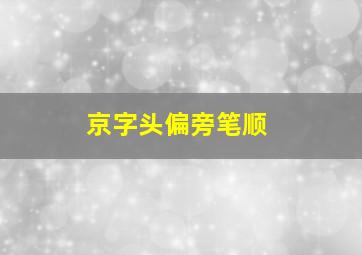 京字头偏旁笔顺